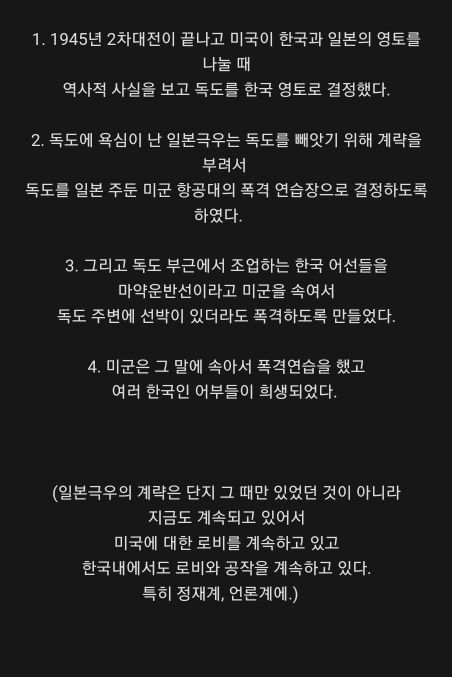 1. 1945년 2차대전이 끝나고 미국이 한국과 일본의 영토를 나눌 때
역사적 사실을 보고 독도를 한국 영토로 결정했다.

2. 독도에 욕심이 난 일본극우는 독도를 빼앗기 위해 계략을 부려서
독도를 일본 주둔 미군 항공대의 폭격 연습장으로 결정하도록 하였다.

3. 그리고 독도 부근에서 조업하는 한국 어선들을
마약운반선이라고 미군을 속여서
독도 주변에 선박이 있더라도 폭격하도록 만들었다.

4. 미군은 그 말에 속아서 폭격연습을 했고
여러 한국인 어부들이 희생되었다.

(일본극우의 계략은 단지 그 때만 있었던 것이 아니라
지금도 계속되고 있어서
미국에 대한 로비를 계속하고 있고
한국내에서도 로비와 공작을 계속하고 있다.
특히 정재계, 언론계에.)